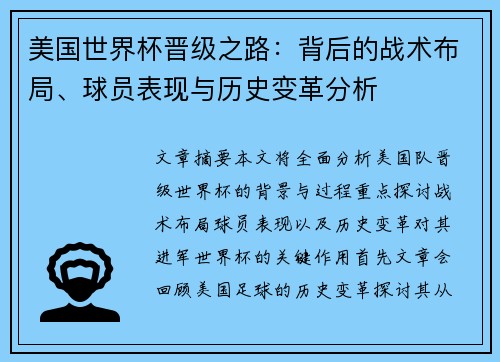 美国世界杯晋级之路：背后的战术布局、球员表现与历史变革分析

文章摘要本文将全面分析美国队晋级世界杯的背景与过程重点探讨战术布局球员表现以及历史变革对其进军世界杯的关键作用首先文章会回顾美国足球的历史变革探讨其从